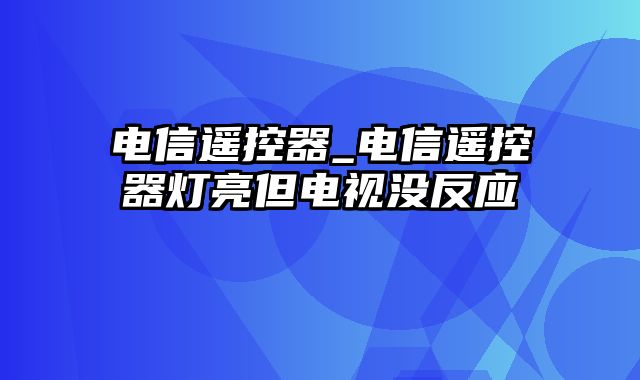 电信遥控器_电信遥控器灯亮但电视没反应